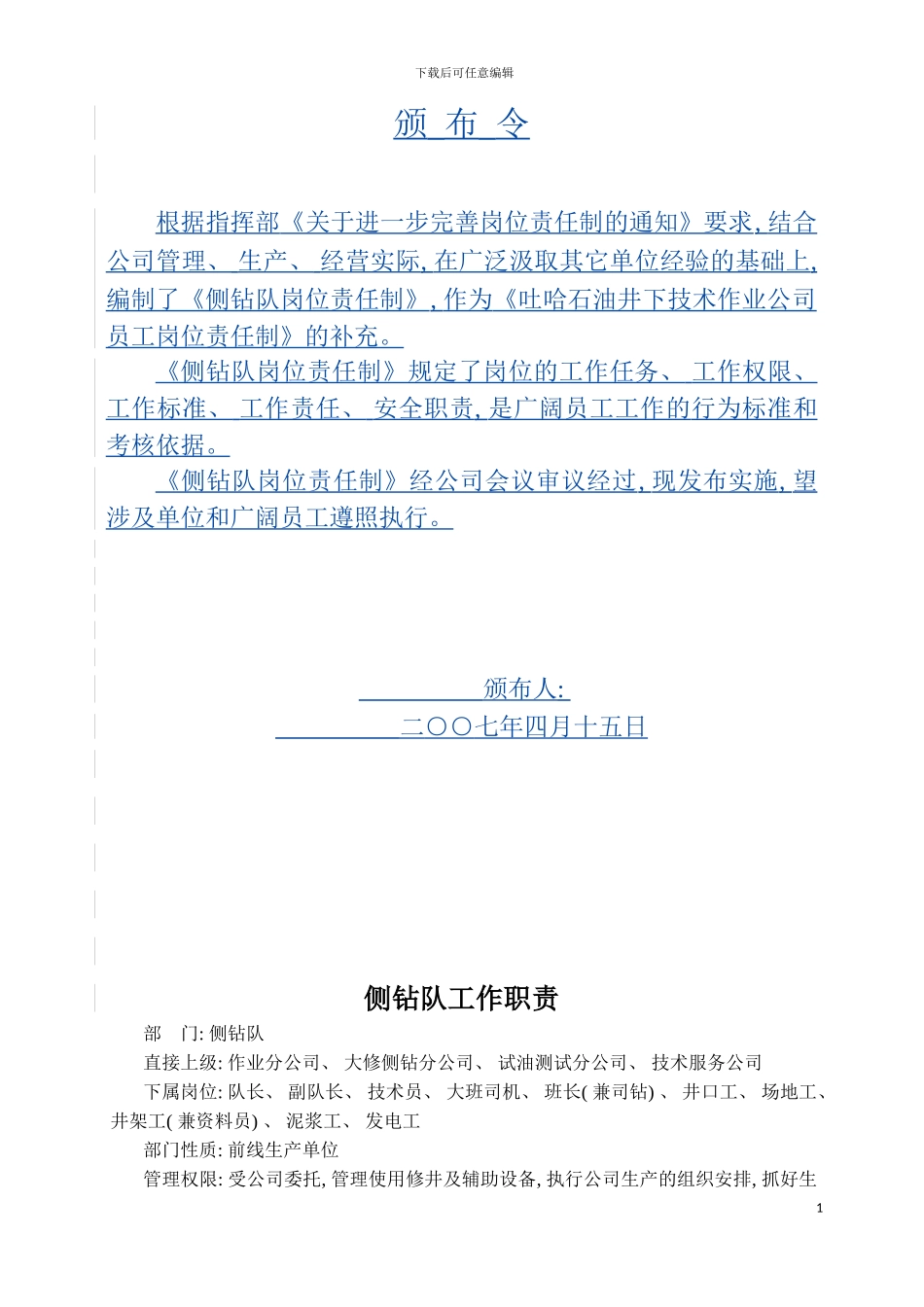 下载后可任意编辑

颁 布 令

根据指挥部《关于进一步完善岗位责任制的通知》要求, 结合公司管理、 生产、 经营实际, 在广泛汲取其它单位经验的基础上, 编制了《侧钻队岗位责任制》, 作为《吐哈石油井下技术作业公司员工岗位责任制》的补充。

《侧钻队岗位责任制》规定了岗位的工作任务、 工作权限、 工作标准、 工作责任、 安全职责, 是广阔员工工作的行为标准和考核依据。

《侧钻队岗位责任制》经公司会议审议经过, 现发布实施, 望涉及单位和广阔员工遵照执行。

颁布人:

二〇〇七年四月十五日

侧钻队工作职责

部 门: 侧钻队

直接上级: 作业分公司、 大修侧钻分公司、 试油测试分公司、 技术服务公司

下属岗位: 队长、 副队长、 技术员、 大班司机、 班长( 兼司钻) 、 井口工、 场地工、 井架工( 兼资料员) 、 泥浆工、 发电工

部门性质: 前线生产单位

管理权限: 受公司委托, 管理使用修井及辅助设备, 执行公司生产的组织安排, 抓好生

1